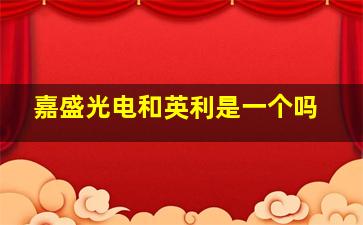 嘉盛光电和英利是一个吗